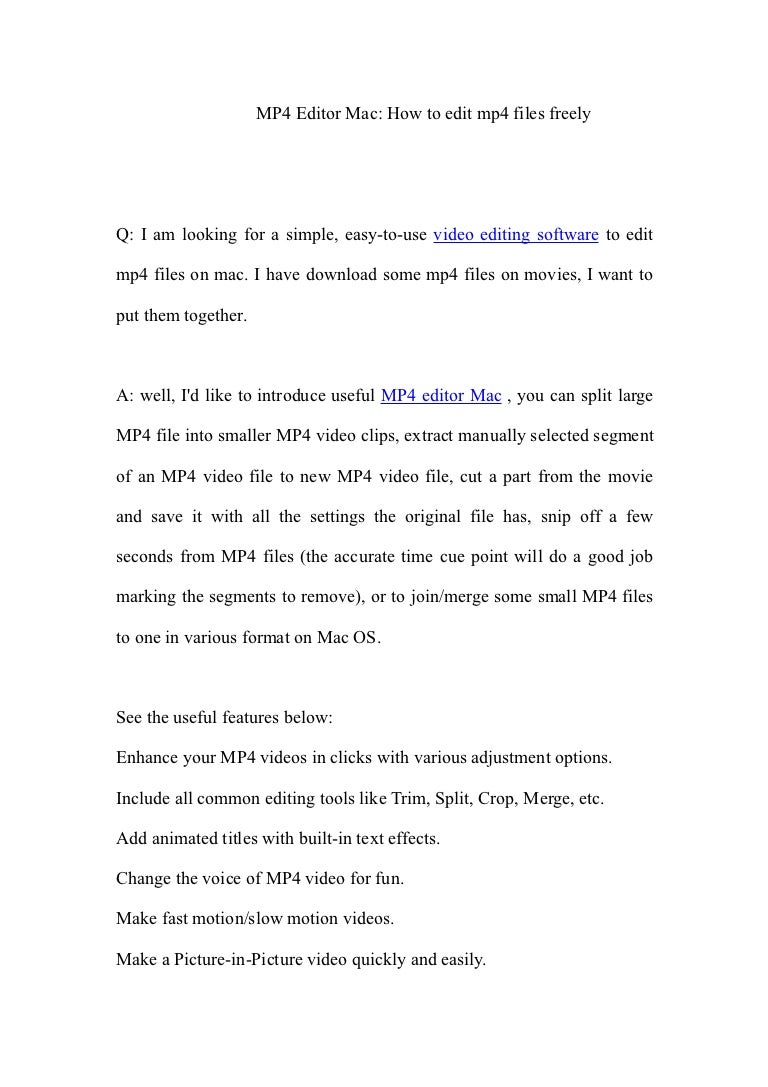 MP4 Editor Mac: How to edit mp4 files freely

Q: I am looking for a simple, easy-to-use video editing software to edit mp4 files on mac. I have download some mp4 files on movies, I want to put them together.

A: well, I'd like to introduce useful MP4 editor Mac , you can split large MP4 file into smaller MP4 video clips, extract manually selected segment of an MP4 video file to new MP4 video file, cut a part from the movie and save it with all the settings the original file has, snip off a few seconds from MP4 files (the accurate time cue point will do a good job marking the segments to remove), or to join/merge some small MP4 files to one in various format on Mac OS.

See the useful features below:
Enhance your MP4 videos in clicks with various adjustment options.
Include all common editing tools like Trim, Split, Crop, Merge, etc.
Add animated titles with built-in text effects.
Change the voice of MP4 video for fun.
Make fast motion/slow motion videos.
Make a Picture-in-Picture video quickly and easily.